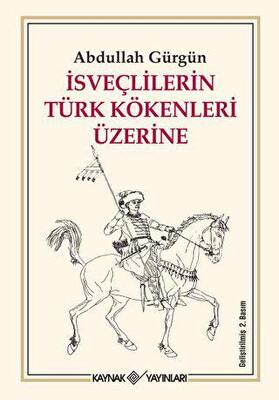 Abdullah Gürgün

İSVEÇLİLERİN TÜRK KÖKENLERİ ÜZERİNE

Geliştirilmiş 2. Basım

KAYNAK YAYINLARI